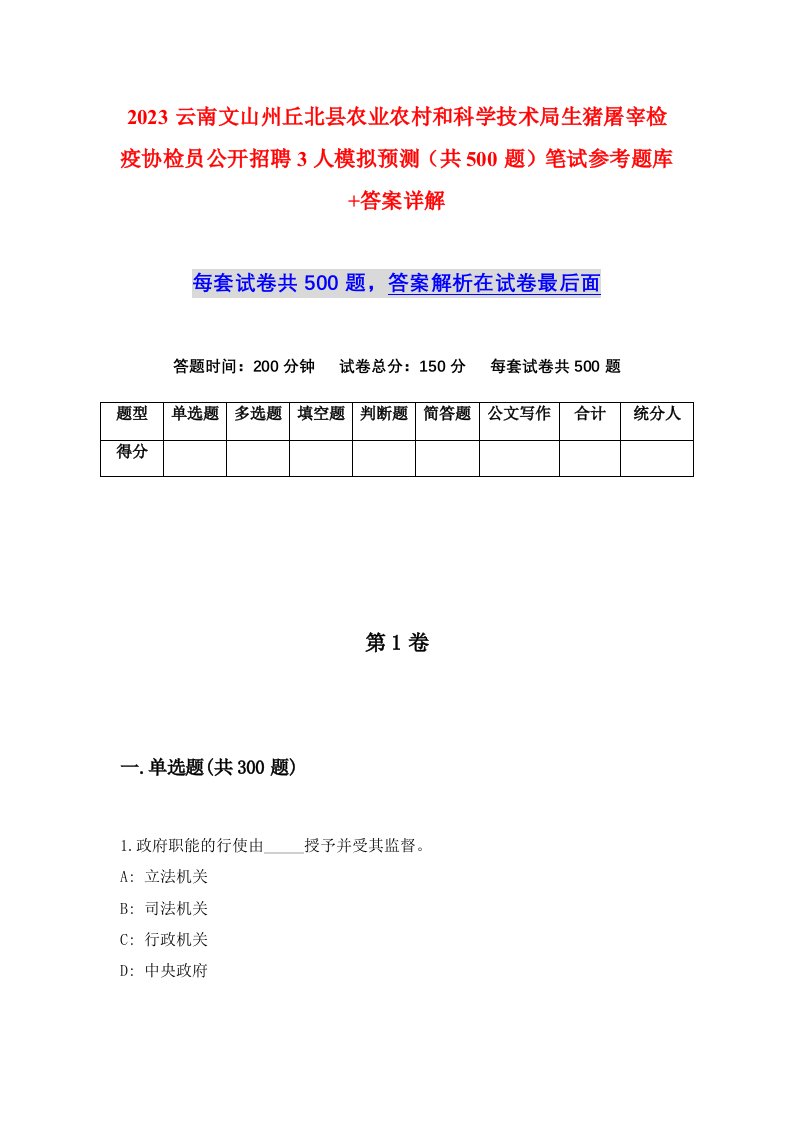 2023 云南文山州丘北县农业农村和科学技术局生猪屠宰检疫协检员公开招聘 3 人模拟预测（共 500 题）笔试参考题库+答案详解

每套试卷共 500 题，答案解析在试卷最后面

答题时间：200 分钟　试卷总分：150 分　每套试卷共 500 题

| 题型 | 单选题 | 多选题 | 填空题 | 判断题 | 简答题 | 公文写作 | 合计 | 统分人 |
|---|---|---|---|---|---|---|---|---|
| 得分 | | | | | | | | |

第 1 卷

一.单选题(共 300 题)

1.政府职能的行使由_____授予并受其监督。
A: 立法机关
B: 司法机关
C: 行政机关
D: 中央政府